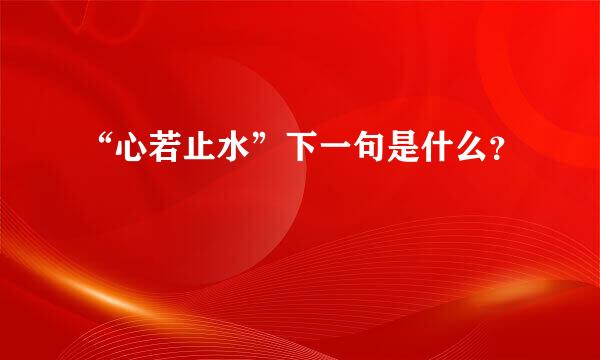 “心若止水”下一句是什么？